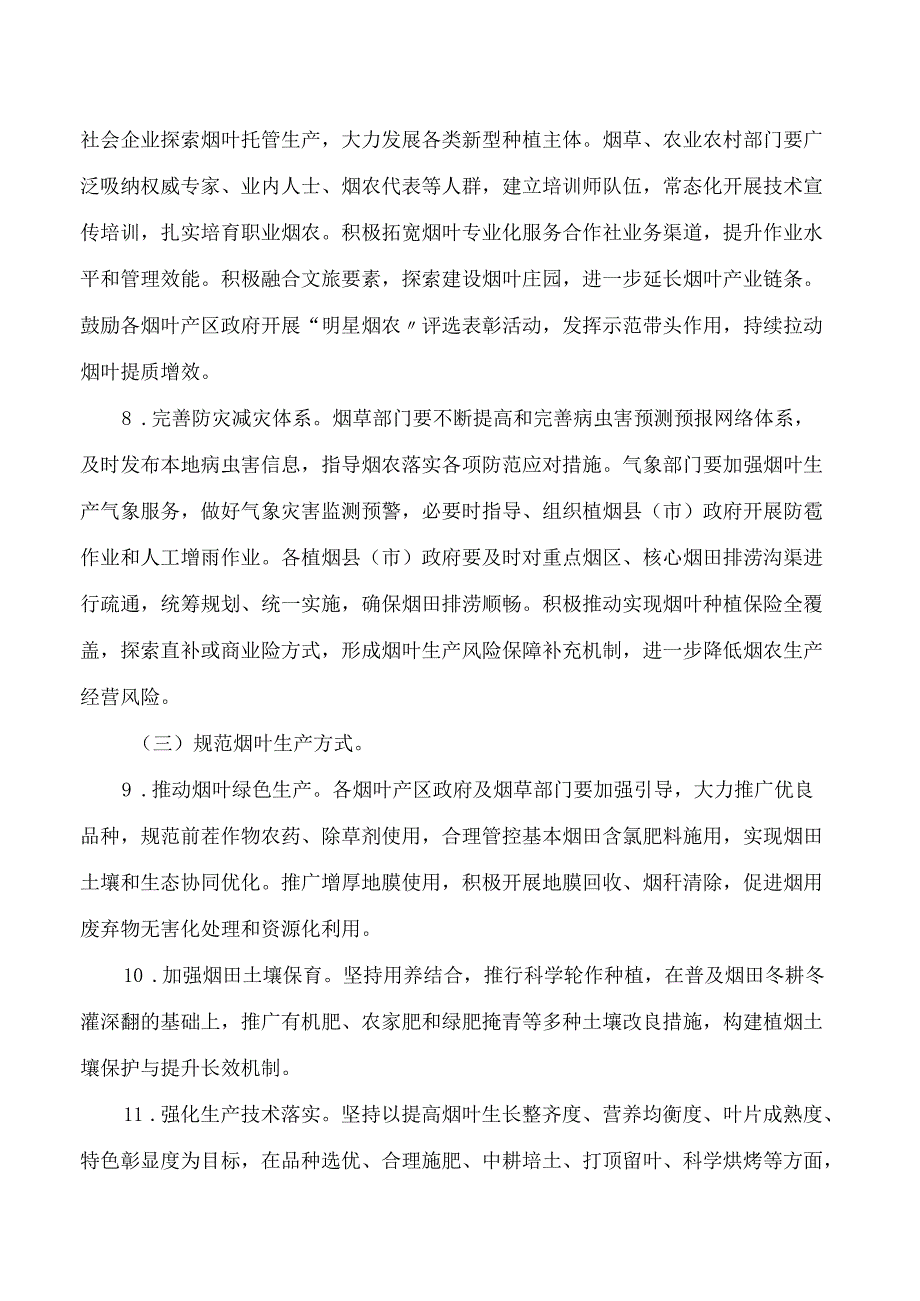 社会企业探索烟叶托管生产，大力发展各类新型种植主体。烟草、农业农村部门要广泛吸纳权威专家、业内人士、烟农代表等人群，建立培训师队伍，常态化开展技术宣传培训，扎实培育职业烟农。积极拓宽烟叶专业化服务合作社业务渠道，提升作业水平和管理效能。积极融合文旅要素，探索建设烟叶庄园，进一步延长烟叶产业链条。鼓励各烟叶产区政府开展“明星烟农〃评选表彰活动，发挥示范带头作用，持续拉动烟叶提质增效。

8．完善防灾减灾体系。烟草部门要不断提高和完善病虫害预测预报网络体系，及时发布本地病虫害信息，指导烟农落实各项防范应对措施。气象部门要加强烟叶生产气象服务，做好气象灾害监测预警，必要时指导、组织植烟县（市）政府开展防雹作业和人工增雨作业。各植烟县（市）政府要及时对重点烟区、核心烟田排涝沟渠进行疏通，统筹规划、统一实施，确保烟田排涝顺畅。积极推动实现烟叶种植保险全覆盖，探索直补或商业险方式，形成烟叶生产风险保障补充机制，进一步降低烟农生产经营风险。

（三）规范烟叶生产方式。

9．推动烟叶绿色生产。各烟叶产区政府及烟草部门要加强引导，大力推广优良品种，规范前茬作物农药、除草剂使用，合理管控基本烟田含氯肥料施用，实现烟田土壤和生态协同优化。推广增厚地膜使用，积极开展地膜回收、烟秆清除，促进烟用废弃物无害化处理和资源化利用。

10．加强烟田土壤保育。坚持用养结合，推行科学轮作种植，在普及烟田冬耕冬灌深翻的基础上，推广有机肥、农家肥和绿肥掩青等多种土壤改良措施，构建植烟土壤保护与提升长效机制。

11．强化生产技术落实。坚持以提高烟叶生长整齐度、营养均衡度、叶片成熟度、特色彰显度为目标，在品种选优、合理施肥、中耕培土、打顶留叶、科学烘烤等方面，